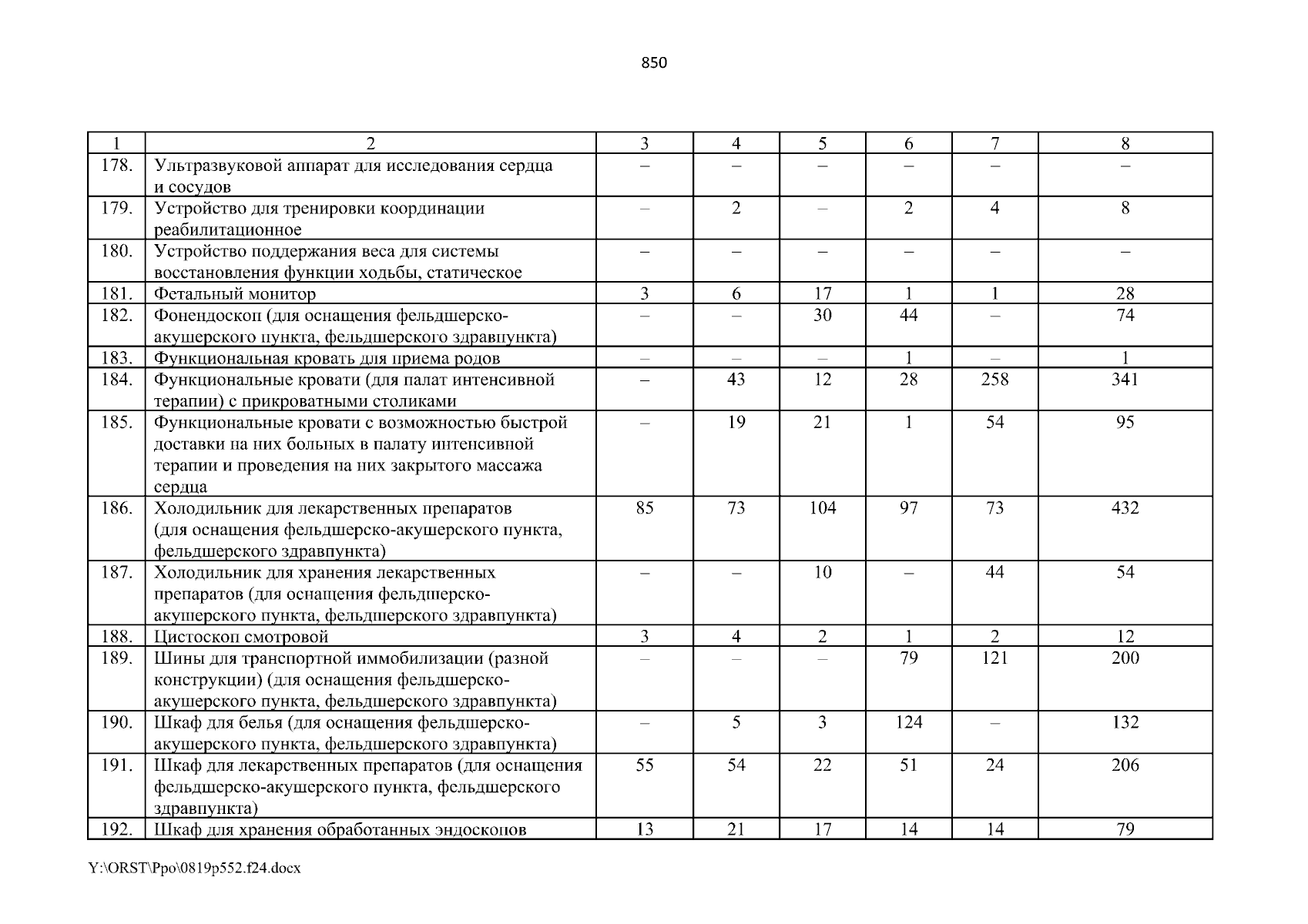 850

| 1 | 2 | 3 | 4 | 5 | 6 | 7 | 8 |
|---|---|---|---|---|---|---|---|
| 178. | Ультразвуковой аппарат для исследования сердца и сосудов | – | – | – | – | – | – |
| 179. | Устройство для тренировки координации реабилитационное | – | 2 | – | 2 | 4 | 8 |
| 180. | Устройство поддержания веса для системы восстановления функции ходьбы, статическое | – | – | – | – | – | – |
| 181. | Фетальный монитор | 3 | 6 | 17 | 1 | 1 | 28 |
| 182. | Фонендоскоп (для оснащения фельдшерско-акушерского пункта, фельдшерского здравпункта) | – | – | 30 | 44 | – | 74 |
| 183. | Функциональная кровать для приема родов | – | – | – | 1 | – | 1 |
| 184. | Функциональные кровати (для палат интенсивной терапии) с прикроватными столиками | – | 43 | 12 | 28 | 258 | 341 |
| 185. | Функциональные кровати с возможностью быстрой доставки на них больных в палату интенсивной терапии и проведения на них закрытого массажа сердца | – | 19 | 21 | 1 | 54 | 95 |
| 186. | Холодильник для лекарственных препаратов (для оснащения фельдшерско-акушерского пункта, фельдшерского здравпункта) | 85 | 73 | 104 | 97 | 73 | 432 |
| 187. | Холодильник для хранения лекарственных препаратов (для оснащения фельдшерско-акушерского пункта, фельдшерского здравпункта) | – | – | 10 | – | 44 | 54 |
| 188. | Цистоскоп смотровой | 3 | 4 | 2 | 1 | 2 | 12 |
| 189. | Шины для транспортной иммобилизации (разной конструкции) (для оснащения фельдшерско-акушерского пункта, фельдшерского здравпункта) | – | – | – | 79 | 121 | 200 |
| 190. | Шкаф для белья (для оснащения фельдшерско-акушерского пункта, фельдшерского здравпункта) | – | 5 | 3 | 124 | – | 132 |
| 191. | Шкаф для лекарственных препаратов (для оснащения фельдшерско-акушерского пункта, фельдшерского здравпункта) | 55 | 54 | 22 | 51 | 24 | 206 |
| 192. | Шкаф для хранения обработанных эндоскопов | 13 | 21 | 17 | 14 | 14 | 79 |

Y:\ORST\Ppo\0819p552.f24.docx